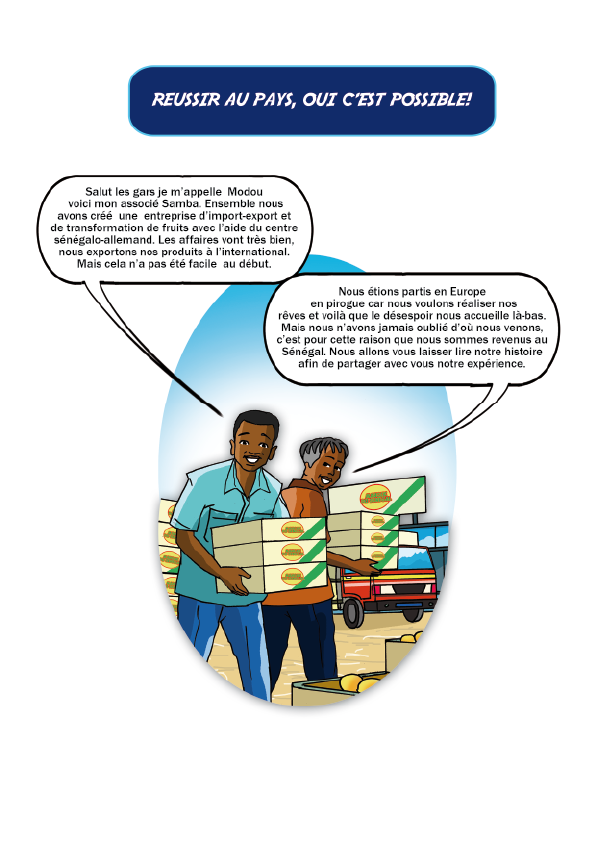 REUSSIR AU PAYS, OUI C'EST POSSIBLE!

Salut les gars je m'appelle Modou voici mon associé Samba. Ensemble nous avons créé une entreprise d'import-export et de transformation de fruits avec l'aide du centre sénégalo-allemand. Les affaires vont très bien, nous exportons nos produits à l'international. Mais cela n'a pas été facile au début.

Nous étions partis en Europe en pirogue car nous voulons réaliser nos rêves et voilà que le désespoir nous accueille là-bas. Mais nous n'avons jamais oublié d'où nous venons, c'est pour cette raison que nous sommes revenus au Sénégal. Nous allons vous laisser lire notre histoire afin de partager avec vous notre expérience.